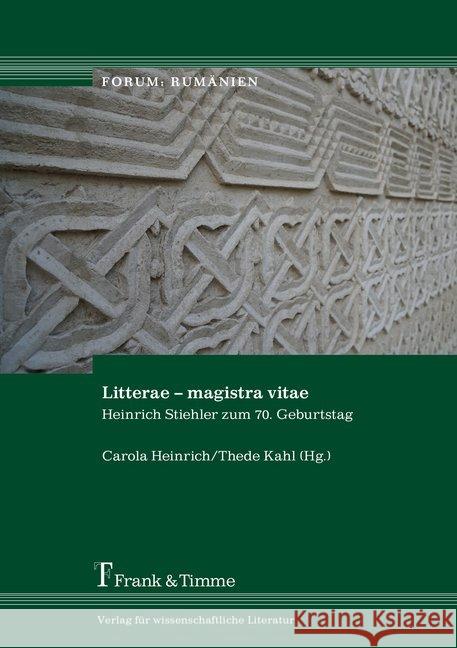 FORUM: RUMÄNIEN

Litterae – magistra vitae

Heinrich Stiehler zum 70. Geburtstag

Carola Heinrich/Thede Kahl (Hg.)

Frank & Timme

Verlag für wissenschaftliche Literatur